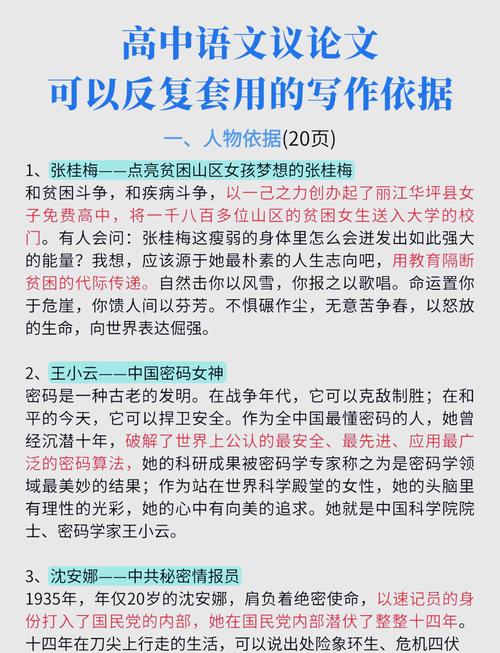 高中语文议论文
可以反复套用的写作依据

一、人物依据(20页)

1、张桂梅——点亮贫困山区女孩梦想的张桂梅
和贫困斗争，和疾病斗争，以一己之力创办起了丽江华坪县女子免费高中，将一千八百多位山区的贫困女生送入大学的校门。有人会问：张桂梅这瘦弱的身体里怎么会迸发出如此强大的能量？我想，应该源于她最朴素的人生志向吧，用教育隔断贫困的代际传递。自然击你以风雪，你报之以歌唱。命运置你于危崖，你馈人间以芬芳。不惧碾作尘，无意苦争春，以怒放的生命，向世界表达倔强。

2、王小云——中国密码女神
密码是一种古老的发明。在战争年代，它可以克敌制胜；在和平的今天，它可以捍卫安全。作为全中国最懂密码的人，她曾经沉潜十年，破解了世界上公认的最安全、最先进、应用最广泛的密码算法，她的科研成果被密码学专家称之为是密码学领域最美妙的结果；作为站在世界科学殿堂的女性，她的头脑里有理性的光彩，她的心中有向美的追求。她就是中国科学院院士、密码学家王小云。

3、沈安娜——中共秘密情报员
1935年，年仅20岁的沈安娜，肩负着绝密使命，以速记员的身份打入了国民党的内部，她在国民党内部潜伏了整整十四年。十四年在刀尖上行走的生活，可以说出处险象环生、危机四伏